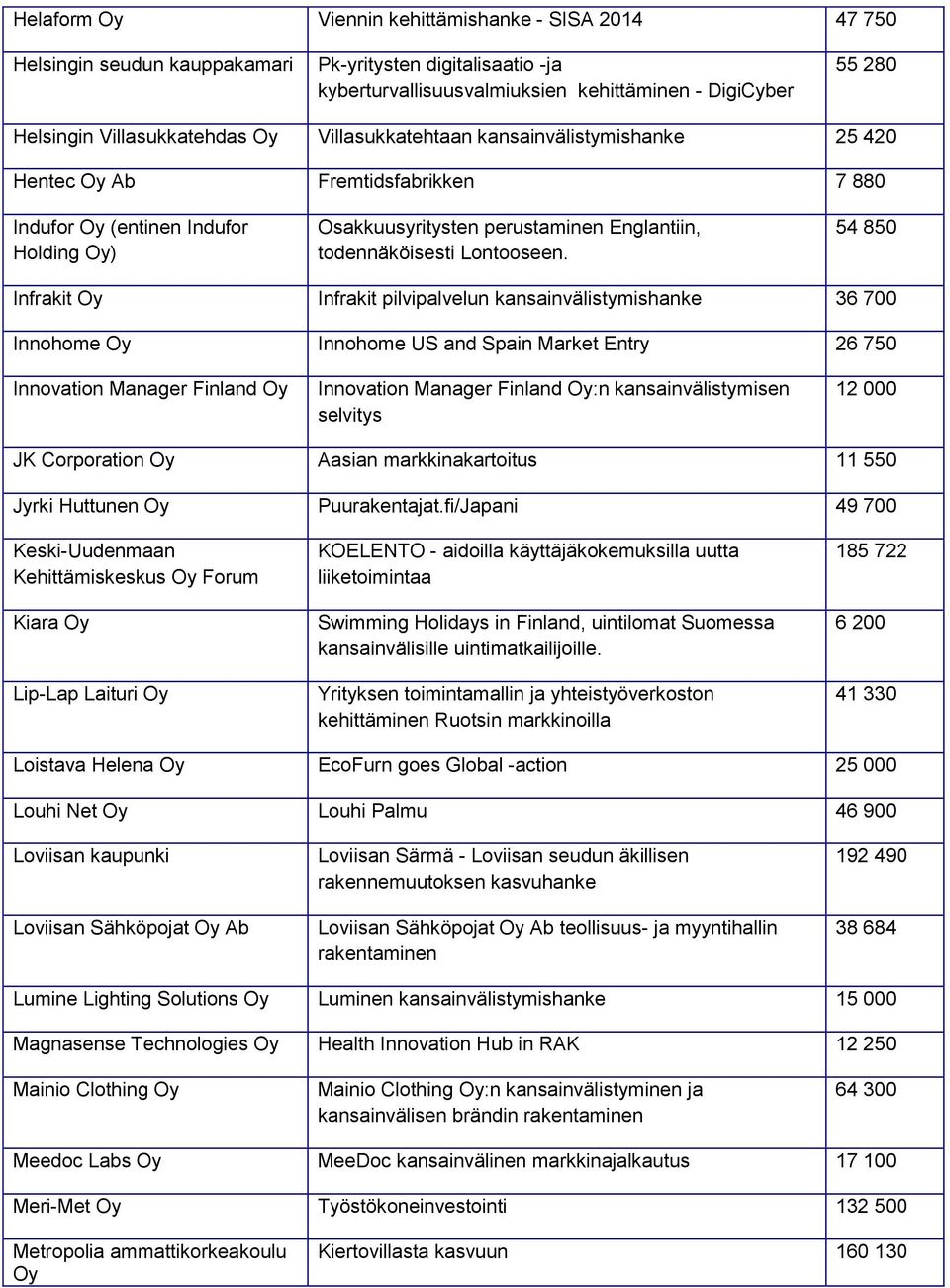 | | | |
|---|---|---|
| Helaform Oy | Viennin kehittämishanke - SISA 2014 | 47 750 |
| Helsingin seudun kauppakamari | Pk-yritysten digitalisaatio -ja kyberturvallisuusvalmiuksien kehittäminen - DigiCyber | 55 280 |
| Helsingin Villasukkatehdas Oy | Villasukkatehtaan kansainvälistymishanke | 25 420 |
| Hentec Oy Ab | Fremtidsfabrikken | 7 880 |
| Indufor Oy (entinen Indufor Holding Oy) | Osakkuusyritysten perustaminen Englantiin, todennäköisesti Lontooseen. | 54 850 |
| Infrakit Oy | Infrakit pilvipalvelun kansainvälistymishanke | 36 700 |
| Innohome Oy | Innohome US and Spain Market Entry | 26 750 |
| Innovation Manager Finland Oy | Innovation Manager Finland Oy:n kansainvälistymisen selvitys | 12 000 |
| JK Corporation Oy | Aasian markkinakartoitus | 11 550 |
| Jyrki Huttunen Oy | Puurakentajat.fi/Japani | 49 700 |
| Keski-Uudenmaan Kehittämiskeskus Oy Forum | KOELENTO - aidoilla käyttäjäkokemuksilla uutta liiketoimintaa | 185 722 |
| Kiara Oy | Swimming Holidays in Finland, uintilomat Suomessa kansainvälisille uintimatkailijoille. | 6 200 |
| Lip-Lap Laituri Oy | Yrityksen toimintamallin ja yhteistyöverkoston kehittäminen Ruotsin markkinoilla | 41 330 |
| Loistava Helena Oy | EcoFurn goes Global -action | 25 000 |
| Louhi Net Oy | Louhi Palmu | 46 900 |
| Loviisan kaupunki | Loviisan Särmä - Loviisan seudun äkillisen rakennemuutoksen kasvuhanke | 192 490 |
| Loviisan Sähköpojat Oy Ab | Loviisan Sähköpojat Oy Ab teollisuus- ja myyntihallin rakentaminen | 38 684 |
| Lumine Lighting Solutions Oy | Luminen kansainvälistymishanke | 15 000 |
| Magnasense Technologies Oy | Health Innovation Hub in RAK | 12 250 |
| Mainio Clothing Oy | Mainio Clothing Oy:n kansainvälistyminen ja kansainvälisen brändin rakentaminen | 64 300 |
| Meedoc Labs Oy | MeeDoc kansainvälinen markkinajalkautus | 17 100 |
| Meri-Met Oy | Työstökoneinvestointi | 132 500 |
| Metropolia ammattikorkeakoulu Oy | Kiertovillasta kasvuun | 160 130 |